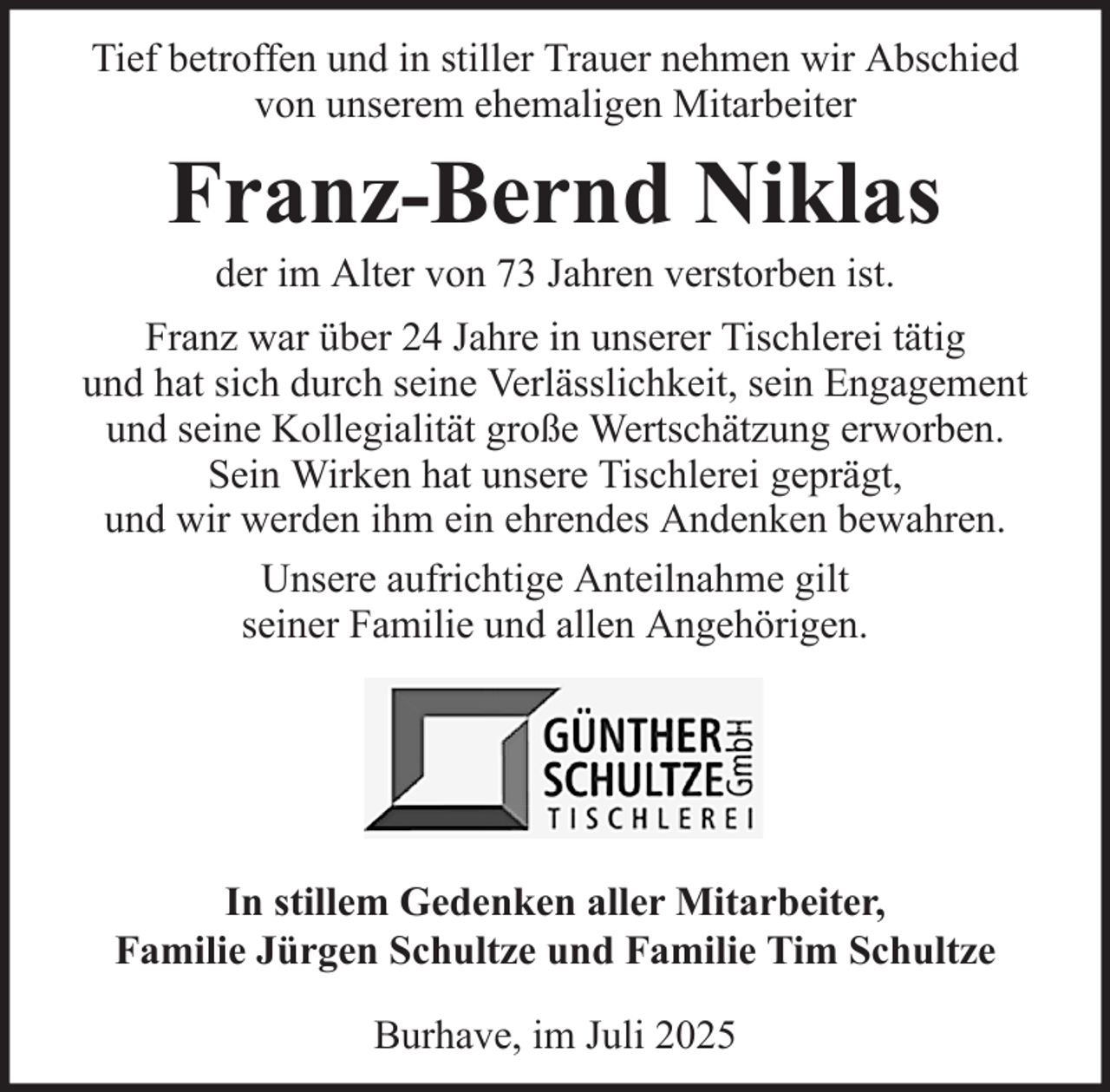 Tief betroffen und in stiller Trauer nehmen wir Abschied von unserem ehemaligen Mitarbeiter

Franz-Bernd Niklas

der im Alter von 73 Jahren verstorben ist.

Franz war über 24 Jahre in unserer Tischlerei tätig und hat sich durch seine Verlässlichkeit, sein Engagement und seine Kollegialität große Wertschätzung erworben. Sein Wirken hat unsere Tischlerei geprägt, und wir werden ihm ein ehrendes Andenken bewahren.

Unsere aufrichtige Anteilnahme gilt seiner Familie und allen Angehörigen.

GÜNTHER SCHULTZE GmbH
TISCHLEREI

In stillem Gedenken aller Mitarbeiter, Familie Jürgen Schultze und Familie Tim Schultze

Burhave, im Juli 2025